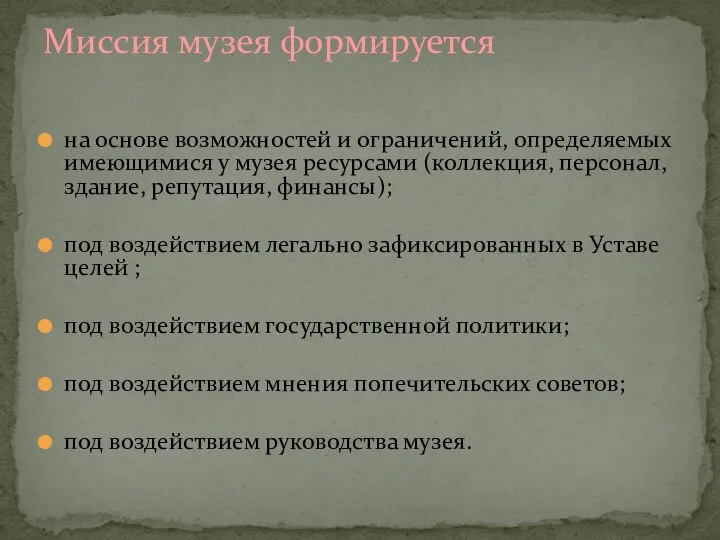 Миссия музея формируется

на основе возможностей и ограничений, определяемых имеющимися у музея ресурсами (коллекция, персонал, здание, репутация, финансы);

под воздействием легально зафиксированных в Уставе целей ;

под воздействием государственной политики;

под воздействием мнения попечительских советов;

под воздействием руководства музея.